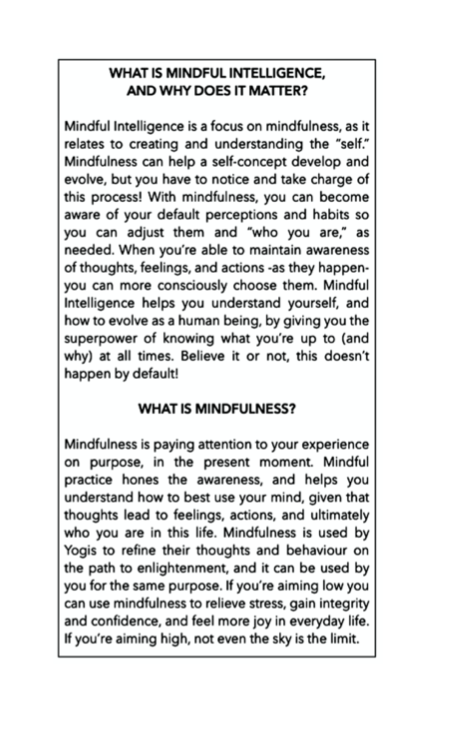 WHAT IS MINDFUL INTELLIGENCE, AND WHY DOES IT MATTER?

Mindful Intelligence is a focus on mindfulness, as it relates to creating and understanding the "self." Mindfulness can help a self-concept develop and evolve, but you have to notice and take charge of this process! With mindfulness, you can become aware of your default perceptions and habits so you can adjust them and "who you are," as needed. When you're able to maintain awareness of thoughts, feelings, and actions -as they happen- you can more consciously choose them. Mindful Intelligence helps you understand yourself, and how to evolve as a human being, by giving you the superpower of knowing what you're up to (and why) at all times. Believe it or not, this doesn't happen by default!

WHAT IS MINDFULNESS?

Mindfulness is paying attention to your experience on purpose, in the present moment. Mindful practice hones the awareness, and helps you understand how to best use your mind, given that thoughts lead to feelings, actions, and ultimately who you are in this life. Mindfulness is used by Yogis to refine their thoughts and behaviour on the path to enlightenment, and it can be used by you for the same purpose. If you're aiming low you can use mindfulness to relieve stress, gain integrity and confidence, and feel more joy in everyday life. If you're aiming high, not even the sky is the limit.